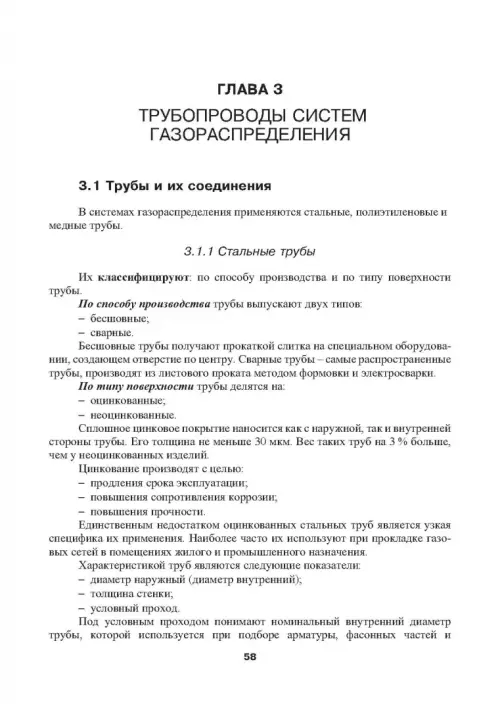 ГЛАВА 3

ТРУБОПРОВОДЫ СИСТЕМ ГАЗОРАСПРЕДЕЛЕНИЯ

3.1 Трубы и их соединения

В системах газораспределения применяются стальные, полиэтиленовые и медные трубы.

3.1.1 Стальные трубы

Их классифицируют: по способу производства и по типу поверхности трубы.

По способу производства трубы выпускают двух типов:
– бесшовные;
– сварные.

Бесшовные трубы получают прокаткой слитка на специальном оборудовании, создающем отверстие по центру. Сварные трубы – самые распространенные трубы, производят из листового проката методом формовки и электросварки.

По типу поверхности трубы делятся на:
– оцинкованные;
– неоцинкованные.

Сплошное цинковое покрытие наносится как с наружной, так и внутренней стороны трубы. Его толщина не меньше 30 мкм. Вес таких труб на 3 % больше, чем у неоцинкованных изделий.

Цинкование производят с целью:
– продления срока эксплуатации;
– повышения сопротивления коррозии;
– повышения прочности.

Единственным недостатком оцинкованных стальных труб является узкая специфика их применения. Наиболее часто их используют при прокладке газовых сетей в помещениях жилого и промышленного назначения.

Характеристикой труб являются следующие показатели:
– диаметр наружный (диаметр внутренний);
– толщина стенки;
– условный проход.

Под условным проходом понимают номинальный внутренний диаметр трубы, которой используется при подборе арматуры, фасонных частей и

58